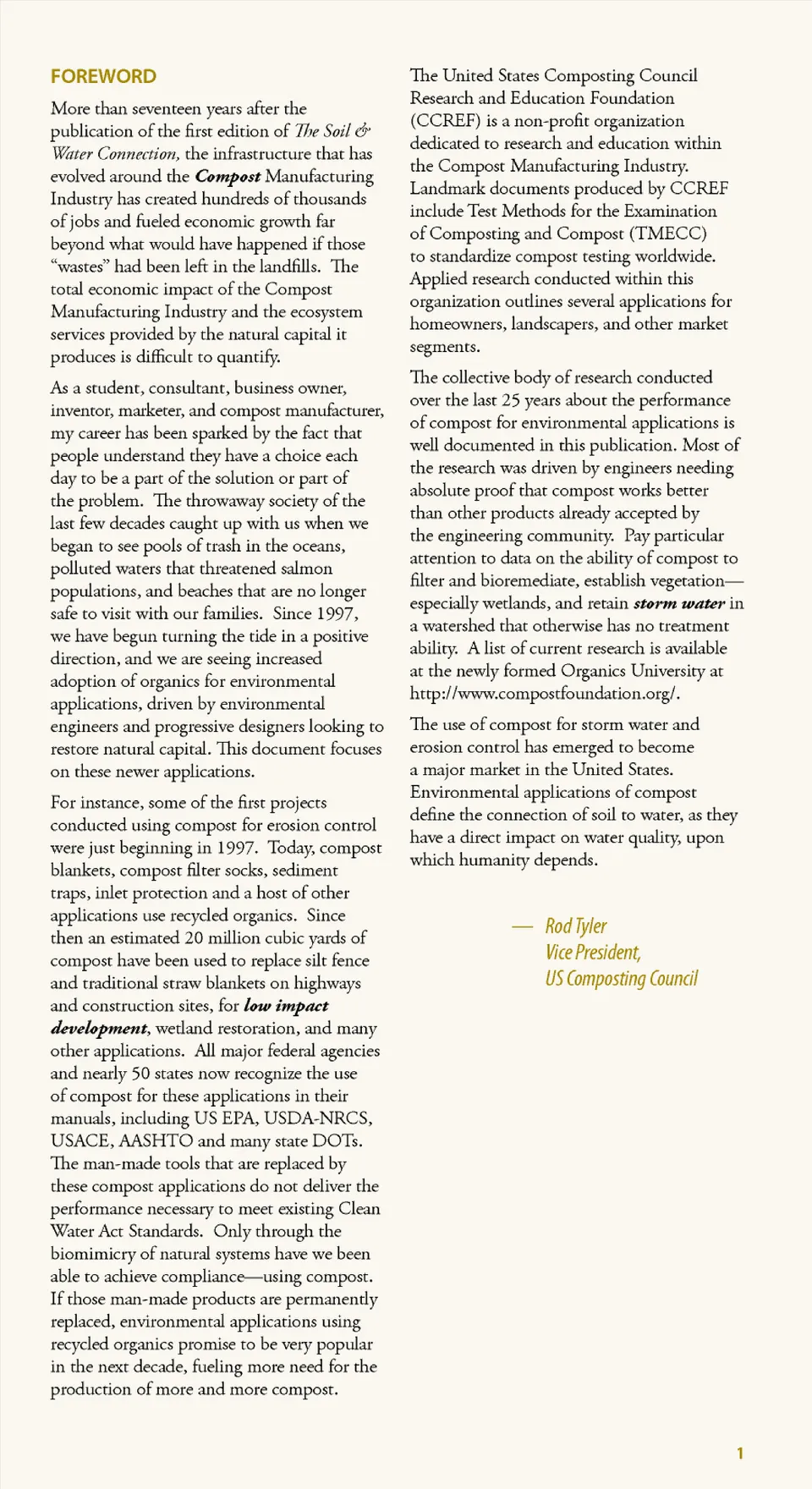 FOREWORD

More than seventeen years after the publication of the first edition of The Soil & Water Connection, the infrastructure that has evolved around the Compost Manufacturing Industry has created hundreds of thousands of jobs and fueled economic growth far beyond what would have happened if those "wastes" had been left in the landfills. The total economic impact of the Compost Manufacturing Industry and the ecosystem services provided by the natural capital it produces is difficult to quantify.

As a student, consultant, business owner, inventor, marketer, and compost manufacturer, my career has been sparked by the fact that people understand they have a choice each day to be a part of the solution or part of the problem. The throwaway society of the last few decades caught up with us when we began to see pools of trash in the oceans, polluted waters that threatened salmon populations, and beaches that are no longer safe to visit with our families. Since 1997, we have begun turning the tide in a positive direction, and we are seeing increased adoption of organics for environmental applications, driven by environmental engineers and progressive designers looking to restore natural capital. This document focuses on these newer applications.

For instance, some of the first projects conducted using compost for erosion control were just beginning in 1997. Today, compost blankets, compost filter socks, sediment traps, inlet protection and a host of other applications use recycled organics. Since then an estimated 20 million cubic yards of compost have been used to replace silt fence and traditional straw blankets on highways and construction sites, for low impact development, wetland restoration, and many other applications. All major federal agencies and nearly 50 states now recognize the use of compost for these applications in their manuals, including US EPA, USDA-NRCS, USACE, AASHTO and many state DOTs. The man-made tools that are replaced by these compost applications do not deliver the performance necessary to meet existing Clean Water Act Standards. Only through the biomimicry of natural systems have we been able to achieve compliance—using compost. If those man-made products are permanently replaced, environmental applications using recycled organics promise to be very popular in the next decade, fueling more need for the production of more and more compost.

The United States Composting Council Research and Education Foundation (CCREF) is a non-profit organization dedicated to research and education within the Compost Manufacturing Industry. Landmark documents produced by CCREF include Test Methods for the Examination of Composting and Compost (TMECC) to standardize compost testing worldwide. Applied research conducted within this organization outlines several applications for homeowners, landscapers, and other market segments.

The collective body of research conducted over the last 25 years about the performance of compost for environmental applications is well documented in this publication. Most of the research was driven by engineers needing absolute proof that compost works better than other products already accepted by the engineering community. Pay particular attention to data on the ability of compost to filter and bioremediate, establish vegetation—especially wetlands, and retain storm water in a watershed that otherwise has no treatment ability. A list of current research is available at the newly formed Organics University at http://www.compostfoundation.org/.

The use of compost for storm water and erosion control has emerged to become a major market in the United States. Environmental applications of compost define the connection of soil to water, as they have a direct impact on water quality, upon which humanity depends.

— Rod Tyler
Vice President,
US Composting Council

1